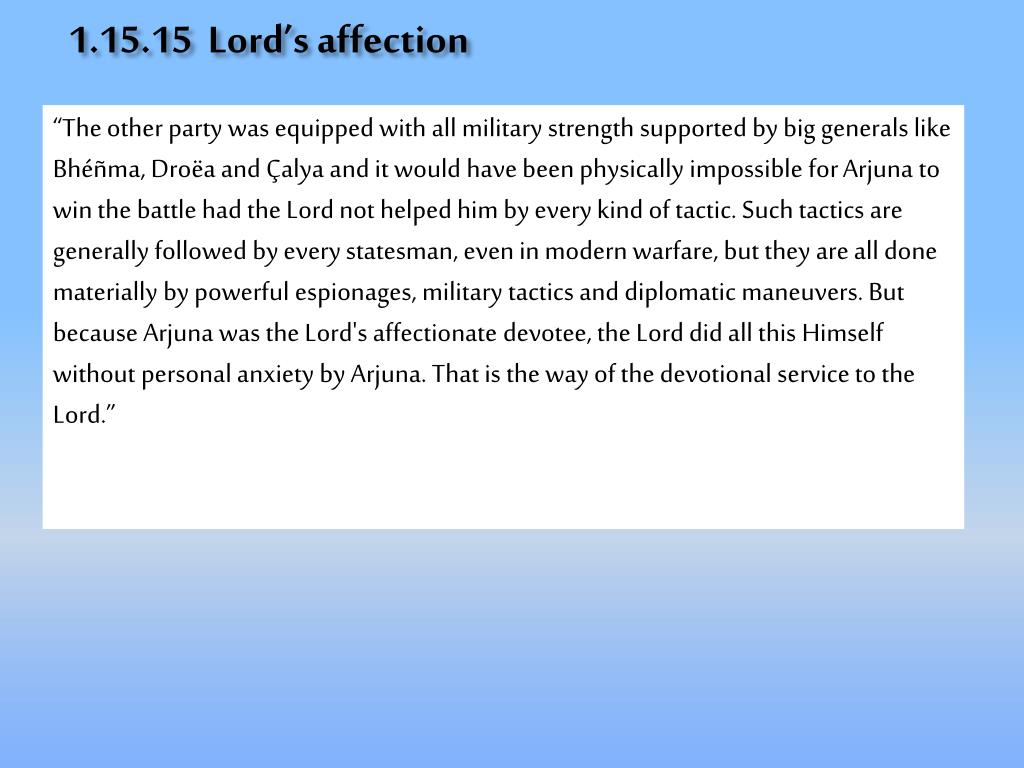 1.15.15 Lord’s affection

“The other party was equipped with all military strength supported by big generals like Bhéñma, Droëa and Çalya and it would have been physically impossible for Arjuna to win the battle had the Lord not helped him by every kind of tactic. Such tactics are generally followed by every statesman, even in modern warfare, but they are all done materially by powerful espionages, military tactics and diplomatic maneuvers. But because Arjuna was the Lord's affectionate devotee, the Lord did all this Himself without personal anxiety by Arjuna. That is the way of the devotional service to the Lord.”